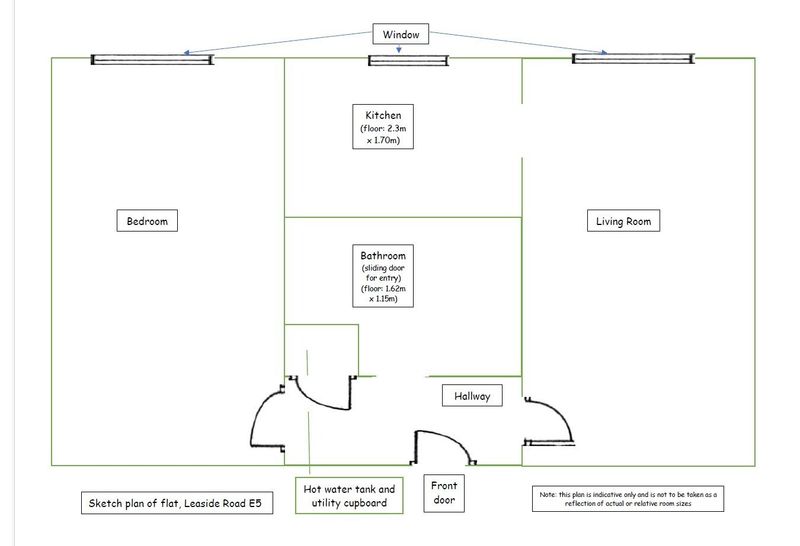 Window

Kitchen
(floor: 2.3m x 1.70m)

Bedroom

Living Room

Bathroom
(sliding door for entry)
(floor: 1.62m x 1.15m)

Hallway

Hot water tank and utility cupboard

Front door

Sketch plan of flat, Leaside Road E5

Note: this plan is indicative only and is not to be taken as a reflection of actual or relative room sizes